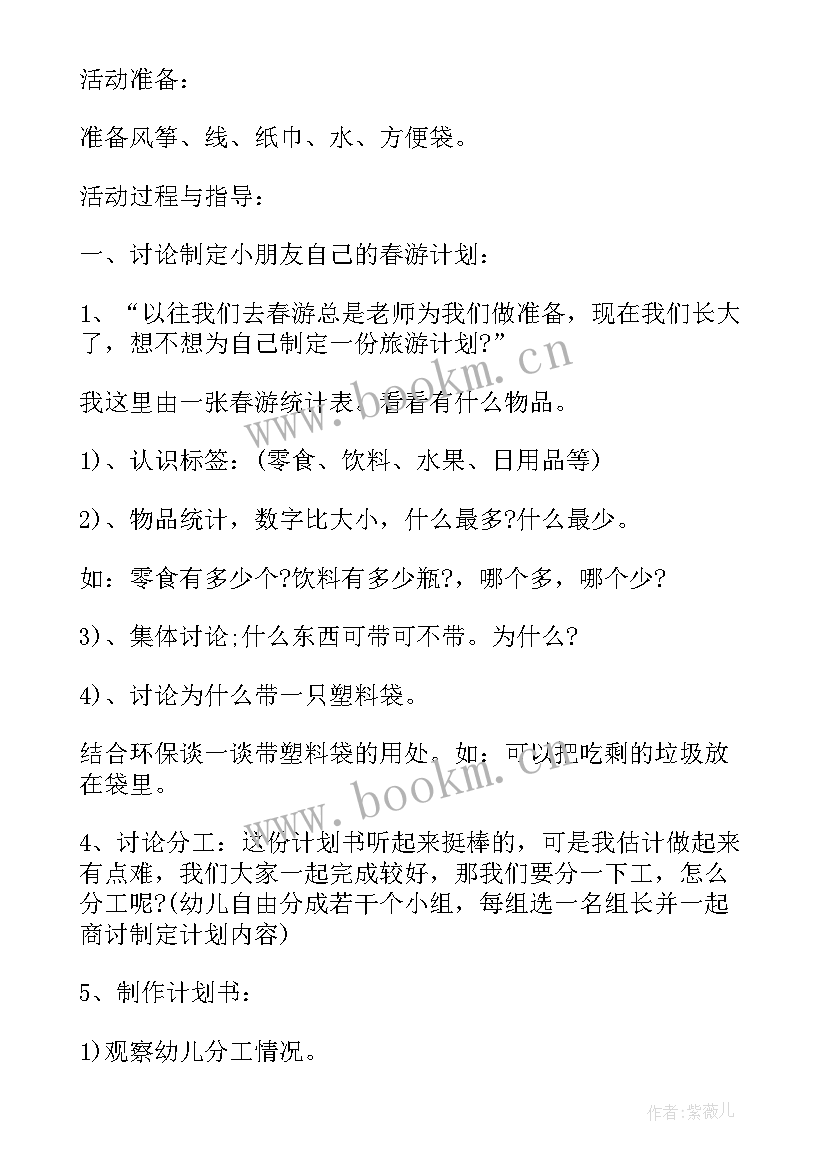 活动准备：

准备风筝、线、纸巾、水、方便袋。

活动过程与指导：

一、讨论制定小朋友自己的春游计划：

1、“以往我们去春游总是老师为我们做准备，现在我们长大了，想不想为自己制定一份旅游计划?”

我这里由一张春游统计表，看看有什么物品。

1)、认识标签：(零食、饮料、水果、日用品等)

2)、物品统计，数字比大小，什么最多?什么最少。

如：零食有多少个?饮料有多少瓶?，哪个多，哪个少?

3)、集体讨论;什么东西可带可不带。为什么?

4)、讨论为什么带一只塑料袋。

结合环保谈一谈带塑料袋的用处。如：可以把吃剩的垃圾放在袋里。

4、讨论分工：这份计划书听起来挺棒的，可是我估计做起来有点难，我们大家一起完成较好，那我们要分一下工，怎么分工呢?(幼儿自由分成若干个小组，每组选一名组长并一起商讨制定计划内容)

5、制作计划书：

1)观察幼儿分工情况。

www.bookm.cn

www.bookm.cn

作者：紫薇儿